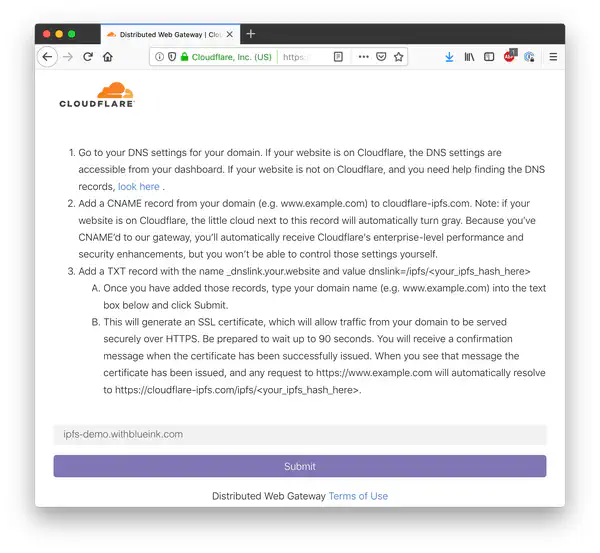 Distributed Web Gateway | Clo

Cloudflare, Inc. (US) https:

CLOUDFLARE

1. Go to your DNS settings for your domain. If your website is on Cloudflare, the DNS settings are accessible from your dashboard. If your website is not on Cloudflare, and you need help finding the DNS records, look here .
2. Add a CNAME record from your domain (e.g. www.example.com) to cloudflare-ipfs.com. Note: if your website is on Cloudflare, the little cloud next to this record will automatically turn gray. Because you've CNAME'd to our gateway, you'll automatically receive Cloudflare's enterprise-level performance and security enhancements, but you won't be able to control those settings yourself.
3. Add a TXT record with the name _dnslink.your.website and value dnslink=/ipfs/<your_ipfs_hash_here>
A. Once you have added those records, type your domain name (e.g. www.example.com) into the text box below and click Submit.
B. This will generate an SSL certificate, which will allow traffic from your domain to be served securely over HTTPS. Be prepared to wait up to 90 seconds. You will receive a confirmation message when the certificate has been successfully issued. When you see that message the certificate has been issued, and any request to https://www.example.com will automatically resolve to https://cloudflare-ipfs.com/ipfs/<your_ipfs_hash_here>.

ipfs-demo.withblueink.com

Submit

Distributed Web Gateway Terms of Use